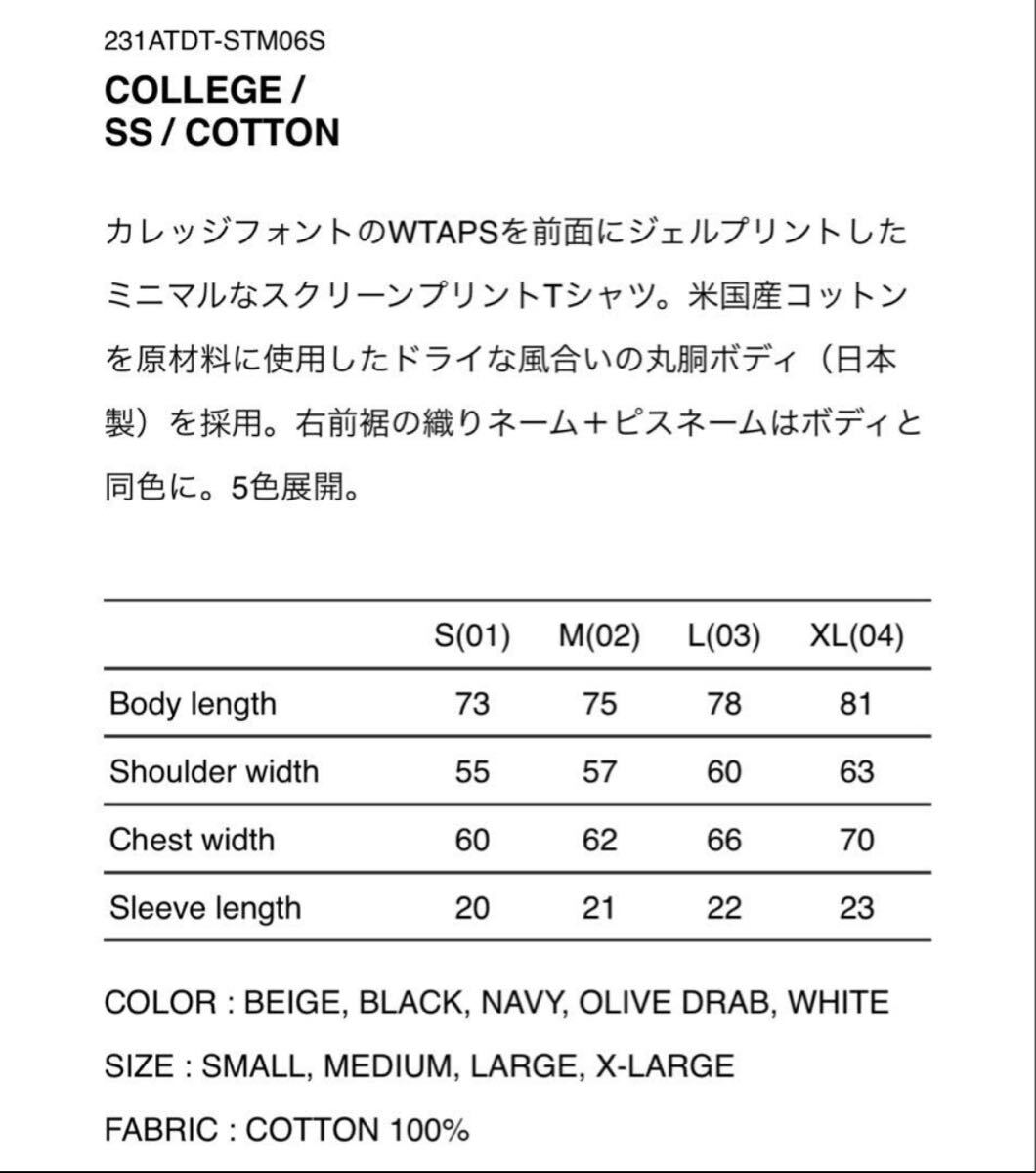 231ATDT-STM06S

COLLEGE / SS / COTTON

カレッジフォントのWTAPSを前面にジェルプリントしたミニマルなスクリーンプリントTシャツ。米国産コットンを原材料に使用したドライな風合いの丸胴ボディ（日本製）を採用。右前裾の織りネーム＋ピスネームはボディと同色に。5色展開。

| | S(01) | M(02) | L(03) | XL(04) |
|---|---|---|---|---|
| Body length | 73 | 75 | 78 | 81 |
| Shoulder width | 55 | 57 | 60 | 63 |
| Chest width | 60 | 62 | 66 | 70 |
| Sleeve length | 20 | 21 | 22 | 23 |

COLOR : BEIGE, BLACK, NAVY, OLIVE DRAB, WHITE

SIZE : SMALL, MEDIUM, LARGE, X-LARGE

FABRIC : COTTON 100%